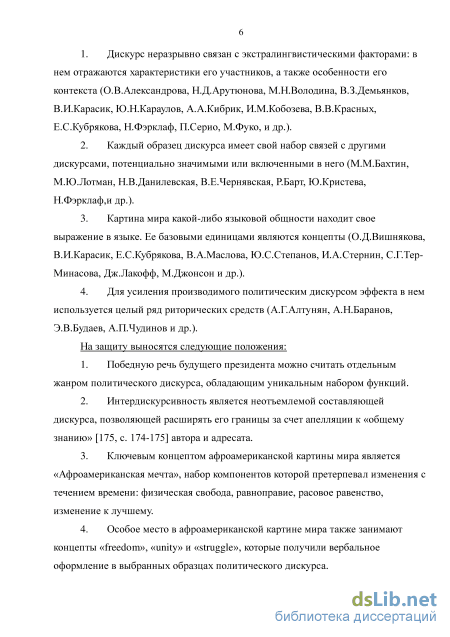 6

1. Дискурс неразрывно связан с экстралингвистическими факторами: в нем отражаются характеристики его участников, а также особенности его контекста (О.В.Александрова, Н.Д.Арутюнова, М.Н.Володина, В.З.Демьянков, В.И.Карасик, Ю.Н.Караулов, А.А.Кибрик, И.М.Кобозева, В.В.Красных, Е.С.Кубрякова, Н.Фэрклаф, П.Серио, М.Фуко, и др.).

2. Каждый образец дискурса имеет свой набор связей с другими дискурсами, потенциально значимыми или включенными в него (М.М.Бахтин, М.Ю.Лотман, Н.В.Данилевская, В.Е.Чернявская, Р.Барт, Ю.Кристева, Н.Фэрклаф,и др.).

3. Картина мира какой-либо языковой общности находит свое выражение в языке. Ее базовыми единицами являются концепты (О.Д.Вишнякова, В.И.Карасик, Е.С.Кубрякова, В.А.Маслова, Ю.С.Степанов, И.А.Стернин, С.Г.Тер-Минасова, Дж.Лакофф, М.Джонсон и др.).

4. Для усиления производимого политическим дискурсом эффекта в нем используется целый ряд риторических средств (А.Г.Алтунян, А.Н.Баранов, Э.В.Будаев, А.П.Чудинов и др.).

На защиту выносятся следующие положения:

1. Победную речь будущего президента можно считать отдельным жанром политического дискурса, обладающим уникальным набором функций.

2. Интердискурсивность является неотъемлемой составляющей дискурса, позволяющей расширять его границы за счет апелляции к «общему знанию» [175, с. 174-175] автора и адресата.

3. Ключевым концептом афроамериканской картины мира является «Афроамериканская мечта», набор компонентов которой претерпевал изменения с течением времени: физическая свобода, равноправие, расовое равенство, изменение к лучшему.

4. Особое место в афроамериканской картине мира также занимают концепты «freedom», «unity» и «struggle», которые получили вербальное оформление в выбранных образцах политического дискурса.

dsLib.net
библиотека диссертаций